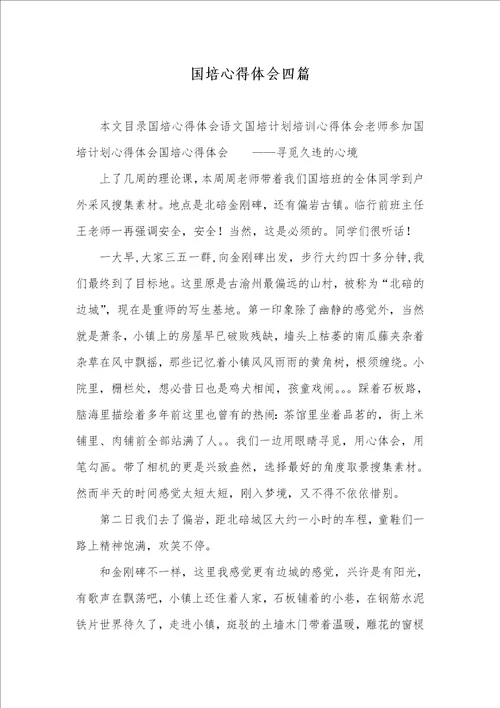 国培心得体会四篇

本文目录国培心得体会语文国培计划培训心得体会老师参加国培计划心得体会国培心得体会　　——寻觅久违的心境

上了几周的理论课，本周周老师带着我们国培班的全体同学到户外采风搜集素材。地点是北碚金刚碑，还有偏岩古镇。临行前班主任王老师一再强调安全，安全！当然，这是必须的。同学们很听话！

一大早，大家三五一群，向金刚碑出发，步行大约四十多分钟，我们最终到了目标地。这里原是古渝州最偏远的山村，被称为“北碚的边城”，现在是重师的写生基地。第一印象除了幽静的感觉外，当然就是萧条，小镇上的房屋早已破败残缺，墙头上枯萎的南瓜藤夹杂着杂草在风中飘摇，那些记忆着小镇风风雨雨的黄角树，根须缠绕。小院里，栅栏处，想必昔日也是鸡犬相闻，孩童戏闹。。。踩着石板路，脑海里描绘着多年前这里也曾有的热闹：茶馆里坐着品茗的，街上米铺里、肉铺前全部站满了人。。我们一边用眼睛寻觅，用心体会，用笔勾画。带了相机的更是兴致盎然，选择最好的角度取景搜集素材。然而半天的时间感觉太短太短，刚入梦境，又不得不依依惜别。

第二日我们去了偏岩，距北碚城区大约一小时的车程，童鞋们一路上精神饱满，欢笑不停。

和金刚碑不一样，这里我感觉更有边城的感觉，兴许是有阳光，有歌声在飘荡吧，小镇上还住着人家，石板铺着的小巷，在钢筋水泥铁片世界待久了，走进小镇，斑驳的土墙木门带着温暖，雕花的窗棂